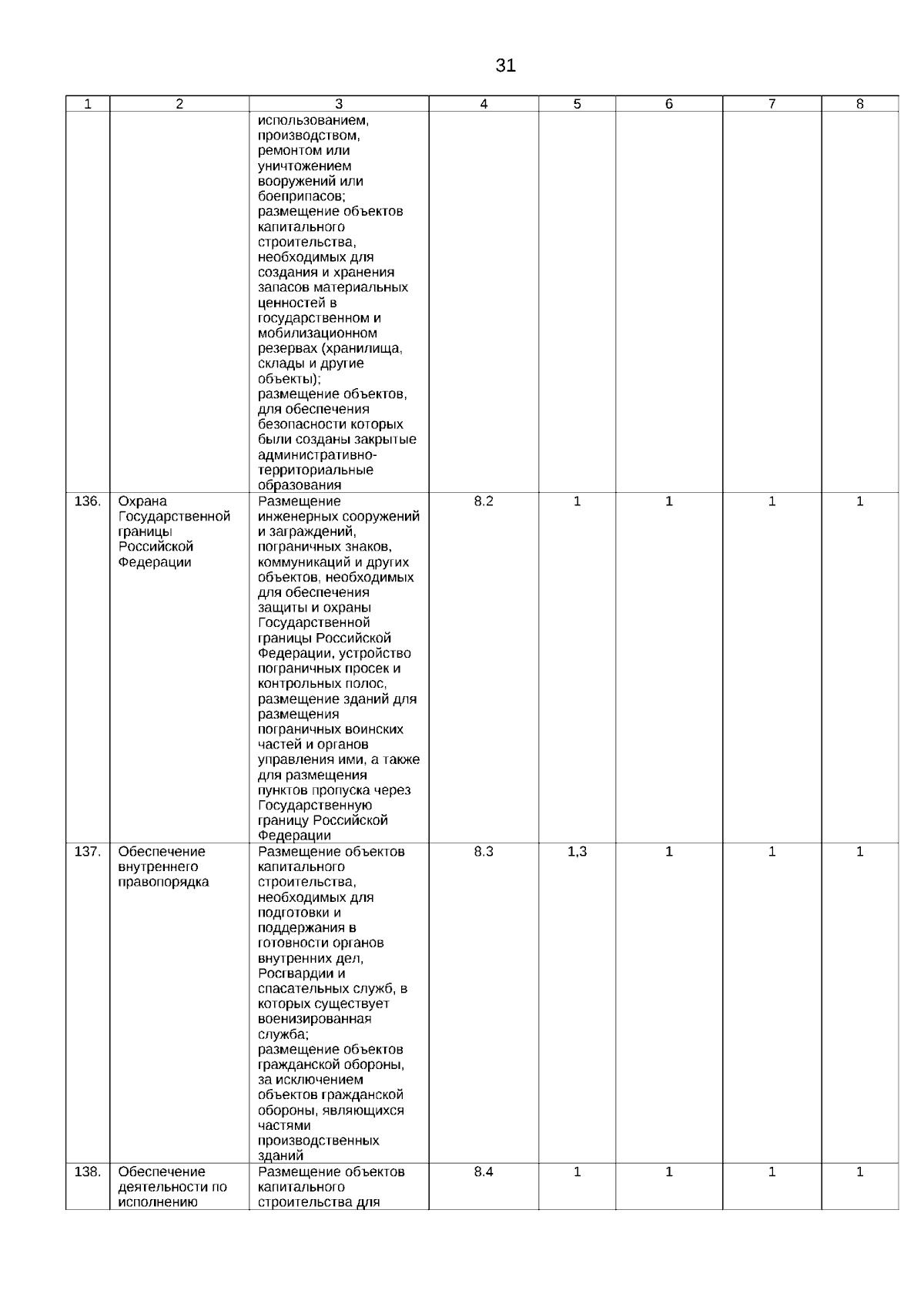 31

| 1 | 2 | 3 | 4 | 5 | 6 | 7 | 8 |
|---|---|---|---|---|---|---|---|
| | | использованием, производством, ремонтом или уничтожением вооружений или боеприпасов; размещение объектов капитального строительства, необходимых для создания и хранения запасов материальных ценностей в государственном и мобилизационном резервах (хранилища, склады и другие объекты); размещение объектов, для обеспечения безопасности которых были созданы закрытые административно-территориальные образования | | | | | |
| 136. | Охрана Государственной границы Российской Федерации | Размещение инженерных сооружений и заграждений, пограничных знаков, коммуникаций и других объектов, необходимых для обеспечения защиты и охраны Государственной границы Российской Федерации, устройство пограничных просек и контрольных полос, размещение зданий для размещения пограничных воинских частей и органов управления ими, а также для размещения пунктов пропуска через Государственную границу Российской Федерации | 8.2 | 1 | 1 | 1 | 1 |
| 137. | Обеспечение внутреннего правопорядка | Размещение объектов капитального строительства, необходимых для подготовки и поддержания в готовности органов внутренних дел, Росгвардии и спасательных служб, в которых существует военизированная служба; размещение объектов гражданской обороны, за исключением объектов гражданской обороны, являющихся частями производственных зданий | 8.3 | 1,3 | 1 | 1 | 1 |
| 138. | Обеспечение деятельности по исполнению | Размещение объектов капитального строительства для | 8.4 | 1 | 1 | 1 | 1 |